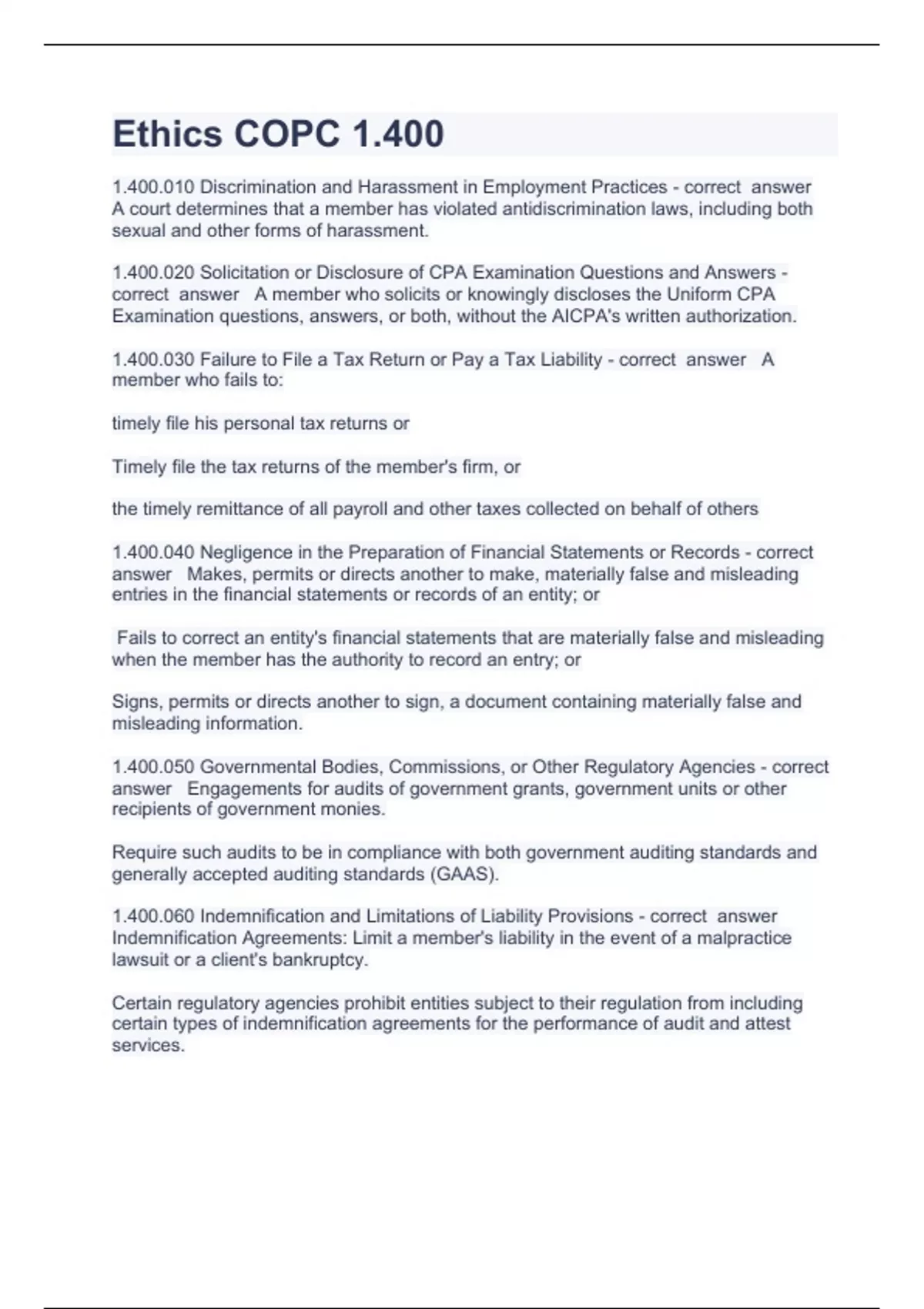 Ethics COPC 1.400

1.400.010 Discrimination and Harassment in Employment Practices - correct answer A court determines that a member has violated antidiscrimination laws, including both sexual and other forms of harassment.

1.400.020 Solicitation or Disclosure of CPA Examination Questions and Answers - correct answer A member who solicits or knowingly discloses the Uniform CPA Examination questions, answers, or both, without the AICPA's written authorization.

1.400.030 Failure to File a Tax Return or Pay a Tax Liability - correct answer A member who fails to:

timely file his personal tax returns or

Timely file the tax returns of the member's firm, or

the timely remittance of all payroll and other taxes collected on behalf of others

1.400.040 Negligence in the Preparation of Financial Statements or Records - correct answer Makes, permits or directs another to make, materially false and misleading entries in the financial statements or records of an entity; or

Fails to correct an entity's financial statements that are materially false and misleading when the member has the authority to record an entry; or

Signs, permits or directs another to sign, a document containing materially false and misleading information.

1.400.050 Governmental Bodies, Commissions, or Other Regulatory Agencies - correct answer Engagements for audits of government grants, government units or other recipients of government monies.

Require such audits to be in compliance with both government auditing standards and generally accepted auditing standards (GAAS).

1.400.060 Indemnification and Limitations of Liability Provisions - correct answer Indemnification Agreements: Limit a member's liability in the event of a malpractice lawsuit or a client's bankruptcy.

Certain regulatory agencies prohibit entities subject to their regulation from including certain types of indemnification agreements for the performance of audit and attest services.